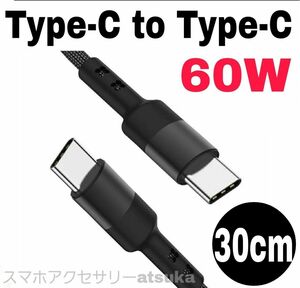 Type-C to Type-C
60W
30cm
スマホアクセサリーatsuka